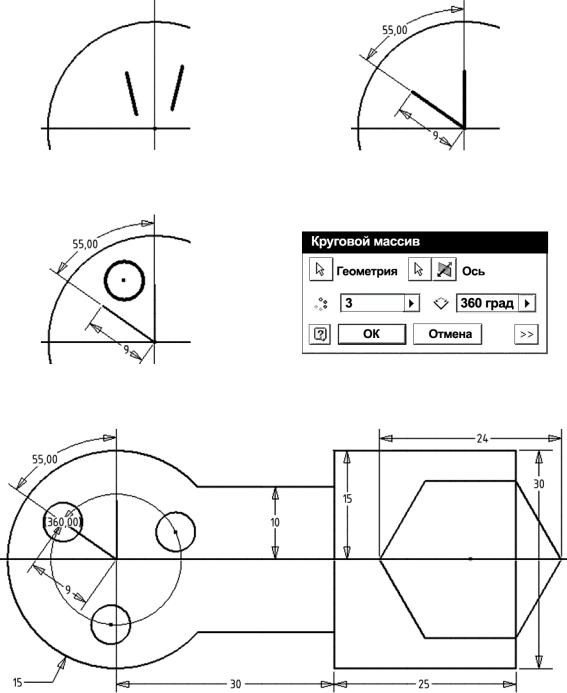 55,00

9

55,00

9

Круговой массив

Геометрия

Ось

3

360 град

OK

Отмена

>>

55,00

(360,00)

9

15

10

15

24

30

30

25